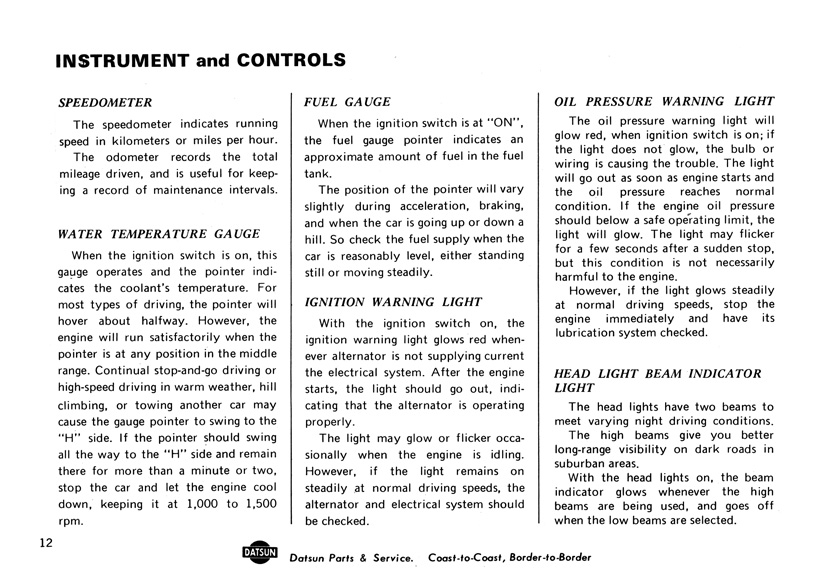 INSTRUMENT and CONTROLS

SPEEDOMETER

The speedometer indicates running speed in kilometers or miles per hour.

The odometer records the total mileage driven, and is useful for keeping a record of maintenance intervals.

WATER TEMPERATURE GAUGE

When the ignition switch is on, this gauge operates and the pointer indicates the coolant's temperature. For most types of driving, the pointer will hover about halfway. However, the engine will run satisfactorily when the pointer is at any position in the middle range. Continual stop-and-go driving or high-speed driving in warm weather, hill climbing, or towing another car may cause the gauge pointer to swing to the "H" side. If the pointer should swing all the way to the "H" side and remain there for more than a minute or two, stop the car and let the engine cool down, keeping it at 1,000 to 1,500 rpm.

FUEL GAUGE

When the ignition switch is at "ON", the fuel gauge pointer indicates an approximate amount of fuel in the fuel tank.

The position of the pointer will vary slightly during acceleration, braking, and when the car is going up or down a hill. So check the fuel supply when the car is reasonably level, either standing still or moving steadily.

IGNITION WARNING LIGHT

With the ignition switch on, the ignition warning light glows red whenever alternator is not supplying current the electrical system. After the engine starts, the light should go out, indicating that the alternator is operating properly.

The light may glow or flicker occasionally when the engine is idling. However, if the light remains on steadily at normal driving speeds, the alternator and electrical system should be checked.

OIL PRESSURE WARNING LIGHT

The oil pressure warning light will glow red, when ignition switch is on; if the light does not glow, the bulb or wiring is causing the trouble. The light will go out as soon as engine starts and the oil pressure reaches normal condition. If the engine oil pressure should below a safe operating limit, the light will glow. The light may flicker for a few seconds after a sudden stop, but this condition is not necessarily harmful to the engine.

However, if the light glows steadily at normal driving speeds, stop the engine immediately and have its lubrication system checked.

HEAD LIGHT BEAM INDICATOR LIGHT

The head lights have two beams to meet varying night driving conditions.

The high beams give you better long-range visibility on dark roads in suburban areas.

With the head lights on, the beam indicator glows whenever the high beams are being used, and goes off when the low beams are selected.

12

DATSUN Datsun Parts & Service. Coast-to-Coast, Border-to-Border